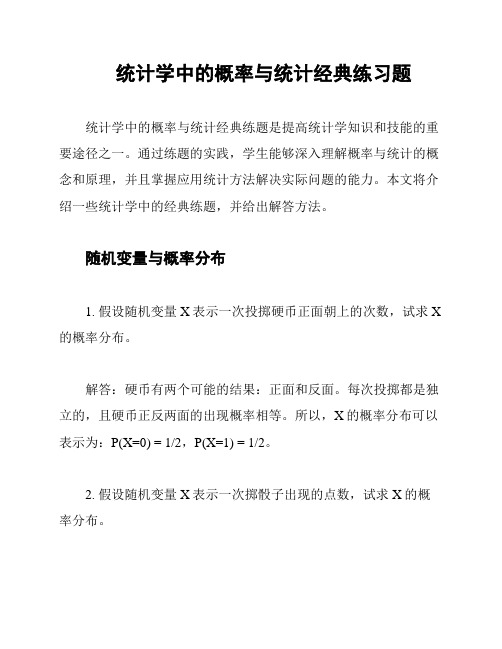 统计学中的概率与统计经典练习题

统计学中的概率与统计经典练题是提高统计学知识和技能的重要途径之一。通过练题的实践，学生能够深入理解概率与统计的概念和原理，并且掌握应用统计方法解决实际问题的能力。本文将介绍一些统计学中的经典练题，并给出解答方法。

随机变量与概率分布

1. 假设随机变量 X 表示一次投掷硬币正面朝上的次数，试求 X 的概率分布。

解答：硬币有两个可能的结果：正面和反面。每次投掷都是独立的，且硬币正反两面的出现概率相等。所以，X 的概率分布可以表示为：$P(X=0) = 1/2$，$P(X=1) = 1/2$。

2. 假设随机变量 X 表示一次掷骰子出现的点数，试求 X 的概率分布。